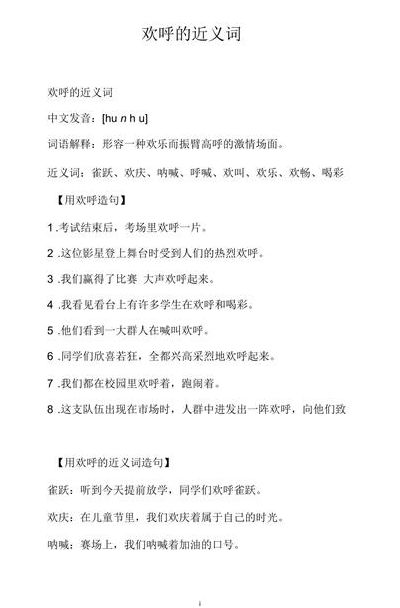 欢呼的近义词

欢呼的近义词

中文发音：[hu n h u]

词语解释：形容一种欢乐而振臂高呼的激情场面。

近义词：雀跃、欢庆、呐喊、呼喊、欢叫、欢乐、欢畅、喝彩

【用欢呼造句】

1 .考试结束后，考场里欢呼一片。

2 .这位影星登上舞台时受到人们的热烈欢呼。

3 .我们赢得了比赛 大声欢呼起来。

4 .我看见看台上有许多学生在欢呼和喝彩。

5 .他们看到一大群人在喊叫欢呼。

6 .同学们欣喜若狂，全都兴高采烈地欢呼起来。

7 .我们都在校园里欢呼着，跑闹着。

8 .这支队伍出现在市场时，人群中迸发出一阵欢呼，向他们致

【用欢呼的近义词造句】

雀跃：听到今天提前放学，同学们欢呼雀跃。

欢庆：在儿童节里，我们欢庆着属于自己的时光。

呐喊：赛场上，我们呐喊着加油的口号。

1